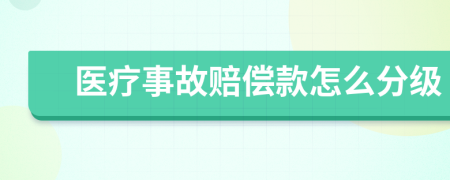 医疗事故赔偿款怎么分级